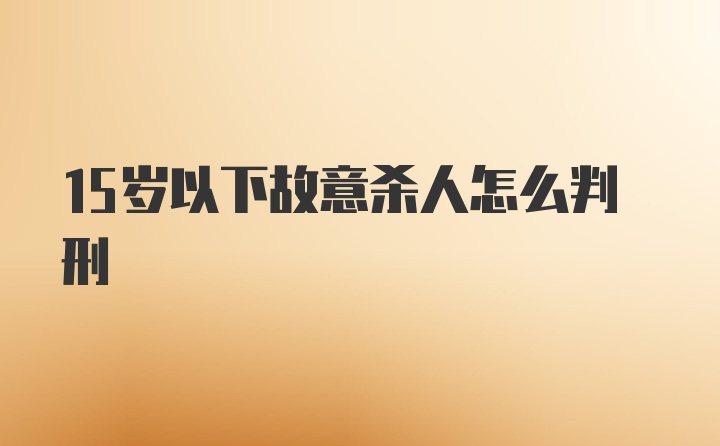 15岁以下故意杀人怎么判刑